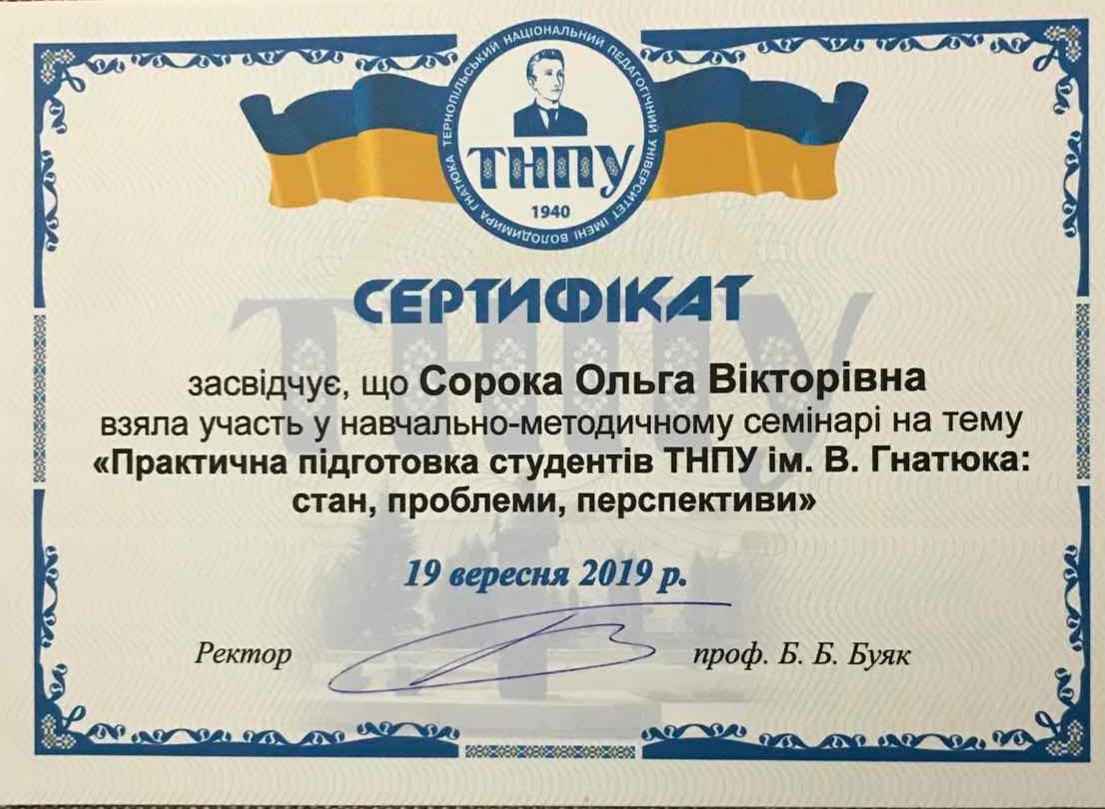 ТЕРНОПІЛЬСЬКИЙ НАЦІОНАЛЬНИЙ ПЕДАГОГІЧНИЙ УНІВЕРСИТЕТ ІМЕНІ ВОЛОДИМИРА ГНАТЮКА

ТНПУ

1940

СЕРТИФІКАТ

засвідчує, що Сорока Ольга Вікторівна взяла участь у навчально-методичному семінарі на тему «Практична підготовка студентів ТНПУ ім. В. Гнатюка: стан, проблеми, перспективи»

19 вересня 2019 р.

Ректор

проф. Б. Б. Буяк

ТНПУ